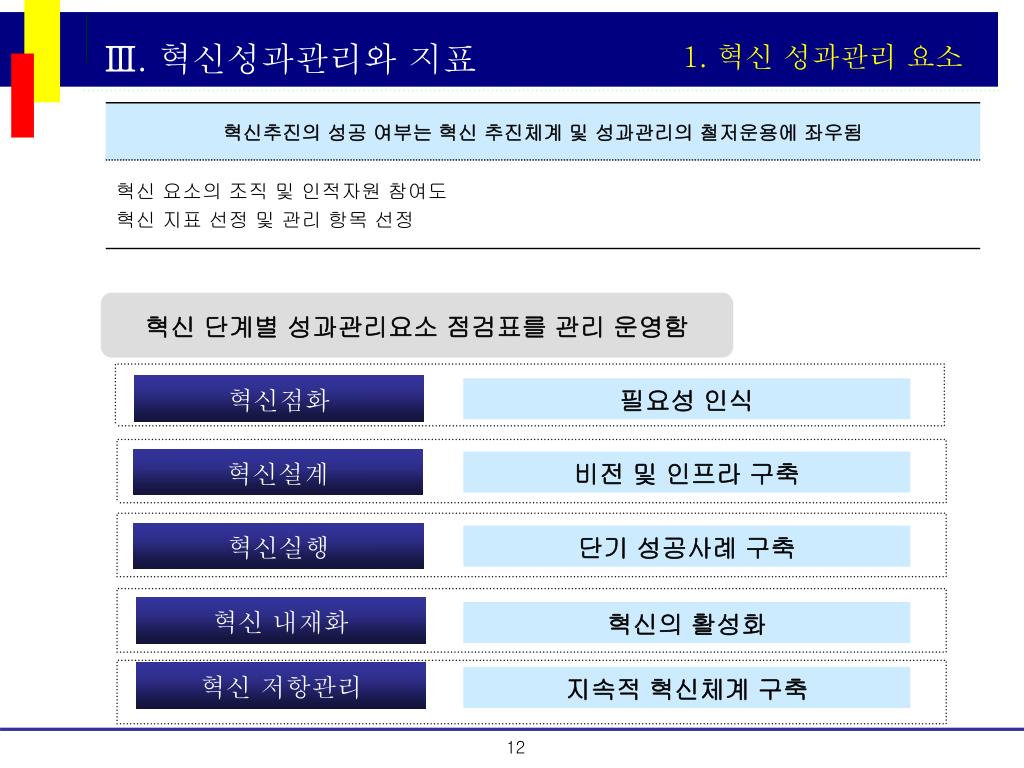 Ⅲ. 혁신성과관리와 지표

1. 혁신 성과관리 요소

혁신추진의 성공 여부는 혁신 추진체계 및 성과관리의 철저운용에 좌우됨

혁신 요소의 조직 및 인적자원 참여도
혁신 지표 선정 및 관리 항목 선정

혁신 단계별 성과관리요소 점검표를 관리 운영함

혁신점화

필요성 인식

혁신설계

비전 및 인프라 구축

혁신실행

단기 성공사례 구축

혁신 내재화

혁신의 활성화

혁신 저항관리

지속적 혁신체계 구축

12